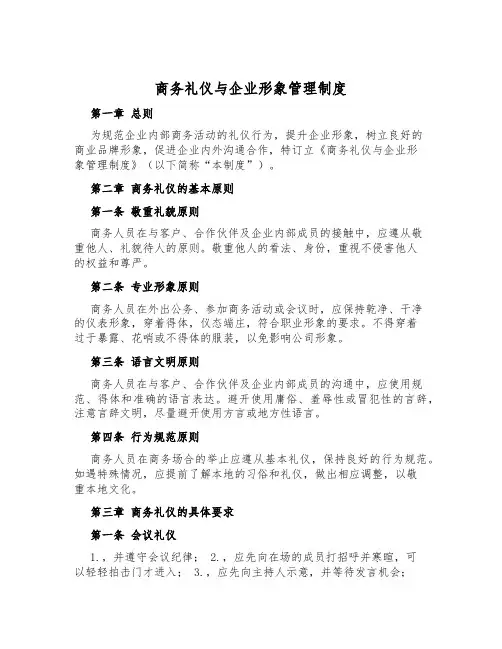 商务礼仪与企业形象管理制度

第一章 总则

为规范企业内部商务活动的礼仪行为，提升企业形象，树立良好的商业品牌形象，促进企业内外沟通合作，特订立《商务礼仪与企业形象管理制度》（以下简称“本制度”）。

第二章 商务礼仪的基本原则

第一条 敬重礼貌原则

商务人员在与客户、合作伙伴及企业内部成员的接触中，应遵从敬重他人、礼貌待人的原则。敬重他人的看法、身份，重视不侵害他人的权益和尊严。

第二条 专业形象原则

商务人员在外出公务、参加商务活动或会议时，应保持乾净、干净的仪表形象，穿着得体，仪态端庄，符合职业形象的要求。不得穿着过于暴露、花哨或不得体的服装，以免影响公司形象。

第三条 语言文明原则

商务人员在与客户、合作伙伴及企业内部成员的沟通中，应使用规范、得体和准确的语言表达。避开使用庸俗、羞辱性或冒犯性的言辞，注意言辞文明，尽量避开使用方言或地方性语言。

第四条 行为规范原则

商务人员在商务场合的举止应遵从基本礼仪，保持良好的行为规范。如遇特殊情况，应提前了解本地的习俗和礼仪，做出相应调整，以敬重本地文化。

第三章 商务礼仪的具体要求

第一条 会议礼仪

1.，并遵守会议纪律； 2.，应先向在场的成员打招呼并寒暄，可以轻轻拍击门才进入； 3.，应先向主持人示意，并等待发言机会；